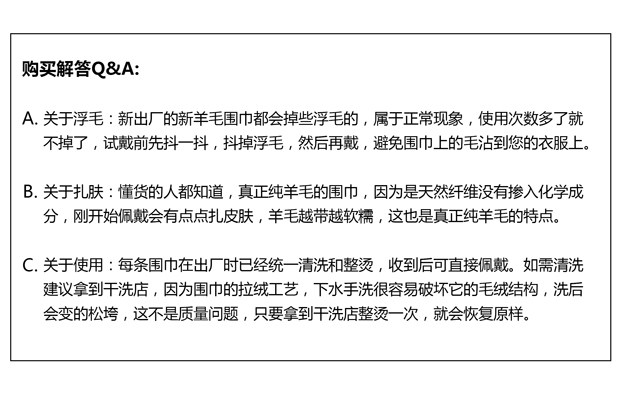 购买解答Q&A:

A. 关于浮毛：新出厂的新羊毛围巾都会掉些浮毛的，属于正常现象，使用次数多了就不掉了，试戴前先抖一抖，抖掉浮毛，然后再戴，避免围巾上的毛沾到您的衣服上。

B. 关于扎肤：懂货的人都知道，真正纯羊毛的围巾，因为是天然纤维没有掺入化学成分，刚开始佩戴会有点点扎皮肤，羊毛越带越软糯，这也是真正纯羊毛的特点。

C. 关于使用：每条围巾在出厂时已经统一清洗和整烫，收到后可直接佩戴。如需清洗建议拿到干洗店，因为围巾的拉绒工艺，下水手洗很容易破坏它的毛绒结构，洗后会变的松垮，这不是质量问题，只要拿到干洗店整烫一次，就会恢复原样。